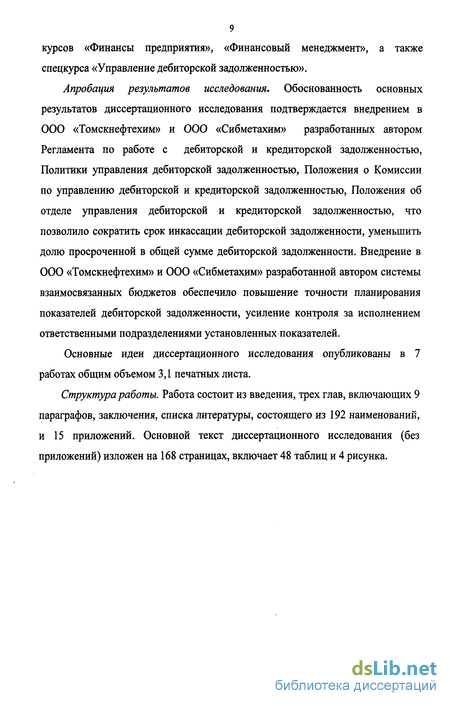 9

курсов «Финансы предприятия», «Финансовый менеджмент», а также спецкурса «Управление дебиторской задолженностью».

Апробация результатов исследования. Обоснованность основных результатов диссертационного исследования подтверждается внедрением в ООО «Томскнефтехим» и ООО «Сибметахим» разработанных автором Регламента по работе с дебиторской и кредиторской задолженностью, Политики управления дебиторской задолженностью, Положения о Комиссии по управлению дебиторской и кредиторской задолженностью, Положения об отделе управления дебиторской и кредиторской задолженностью, что позволило сократить срок инкассации дебиторской задолженности, уменьшить долю просроченной в общей сумме дебиторской задолженности. Внедрение в ООО «Томскнефтехим» и ООО «Сибметахим» разработанной автором системы взаимосвязанных бюджетов обеспечило повышение точности планирования показателей дебиторской задолженности, усиление контроля за исполнением ответственными подразделениями установленных показателей.

Основные идеи диссертационного исследования опубликованы в 7 работах общим объемом 3,1 печатных листа.

Структура работы. Работа состоит из введения, трех глав, включающих 9 параграфов, заключения, списка литературы, состоящего из 192 наименований, и 15 приложений. Основной текст диссертационного исследования (без приложений) изложен на 168 страницах, включает 48 таблиц и 4 рисунка.

dsLib.net
библиотека диссертаций